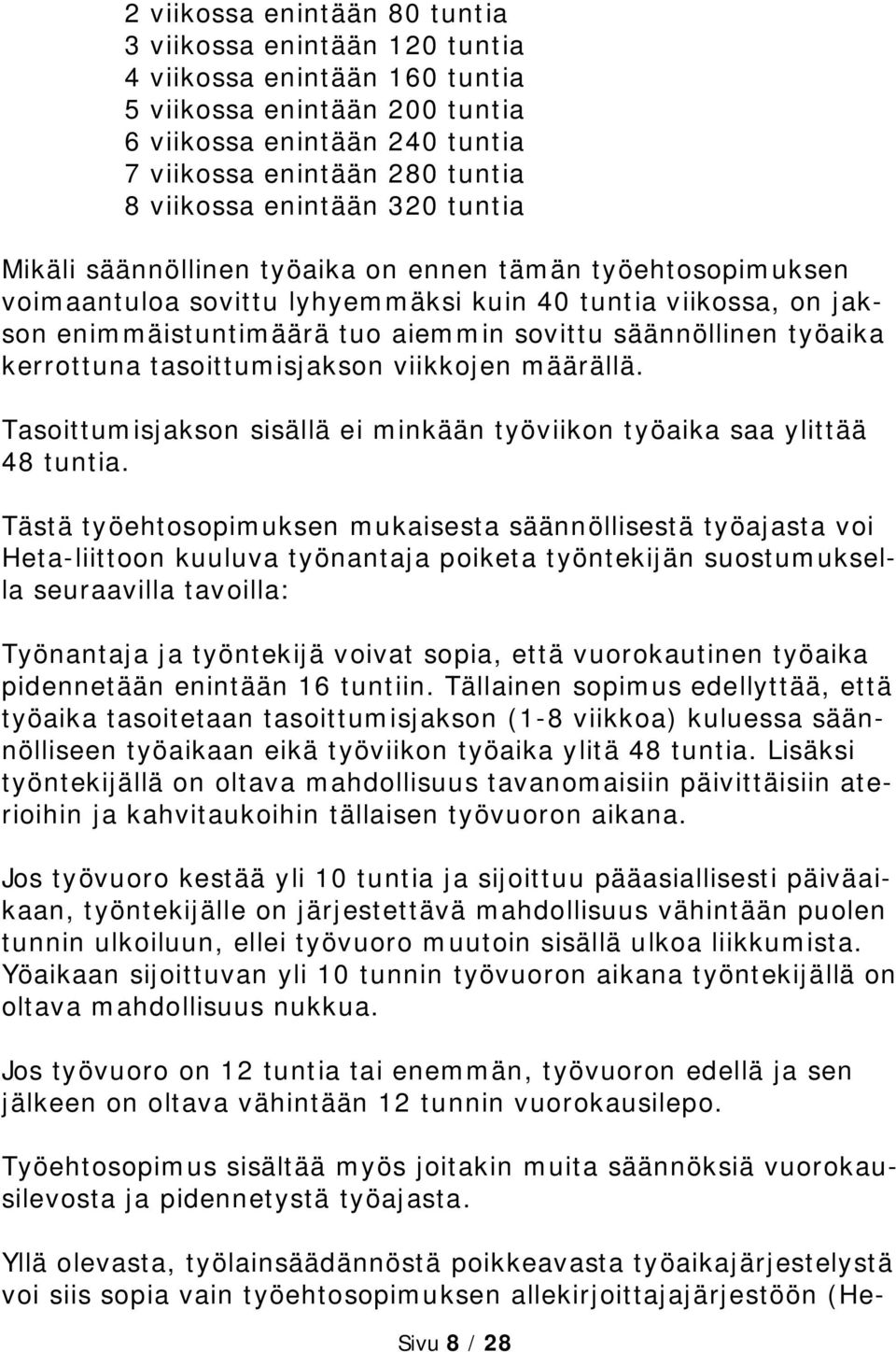 2 viikossa enintään 80 tuntia
3 viikossa enintään 120 tuntia
4 viikossa enintään 160 tuntia
5 viikossa enintään 200 tuntia
6 viikossa enintään 240 tuntia
7 viikossa enintään 280 tuntia
8 viikossa enintään 320 tuntia

Mikäli säännöllinen työaika on ennen tämän työehtosopimuksen voimaantuloa sovittu lyhyemmäksi kuin 40 tuntia viikossa, on jakson enimmäistuntimäärä tuo aiemmin sovittu säännöllinen työaika kerrottuna tasoittumisjakson viikkojen määrällä.

Tasoittumisjakson sisällä ei minkään työviikon työaika saa ylittää 48 tuntia.

Tästä työehtosopimuksen mukaisesta säännöllisestä työajasta voi Heta-liittoon kuuluva työnantaja poiketa työntekijän suostumuksella seuraavilla tavoilla:

Työnantaja ja työntekijä voivat sopia, että vuorokautinen työaika pidennetään enintään 16 tuntiin. Tällainen sopimus edellyttää, että työaika tasoitetaan tasoittumisjakson (1-8 viikkoa) kuluessa säännölliseen työaikaan eikä työviikon työaika ylitä 48 tuntia. Lisäksi työntekijällä on oltava mahdollisuus tavanomaisiin päivittäisiin aterioihin ja kahvitaukoihin tällaisen työvuoron aikana.

Jos työvuoro kestää yli 10 tuntia ja sijoittuu pääasiallisesti päiväaikaan, työntekijälle on järjestettävä mahdollisuus vähintään puolen tunnin ulkoiluun, ellei työvuoro muutoin sisällä ulkoa liikkumista. Yöaikaan sijoittuvan yli 10 tunnin työvuoron aikana työntekijällä on oltava mahdollisuus nukkua.

Jos työvuoro on 12 tuntia tai enemmän, työvuoron edellä ja sen jälkeen on oltava vähintään 12 tunnin vuorokausilepo.

Työehtosopimus sisältää myös joitakin muita säännöksiä vuorokausilevosta ja pidennetystä työajasta.

Yllä olevasta, työlainsäädännöstä poikkeavasta työaikajärjestelystä voi siis sopia vain työehtosopimuksen allekirjoittajajärjestöön (He-

Sivu 8 / 28